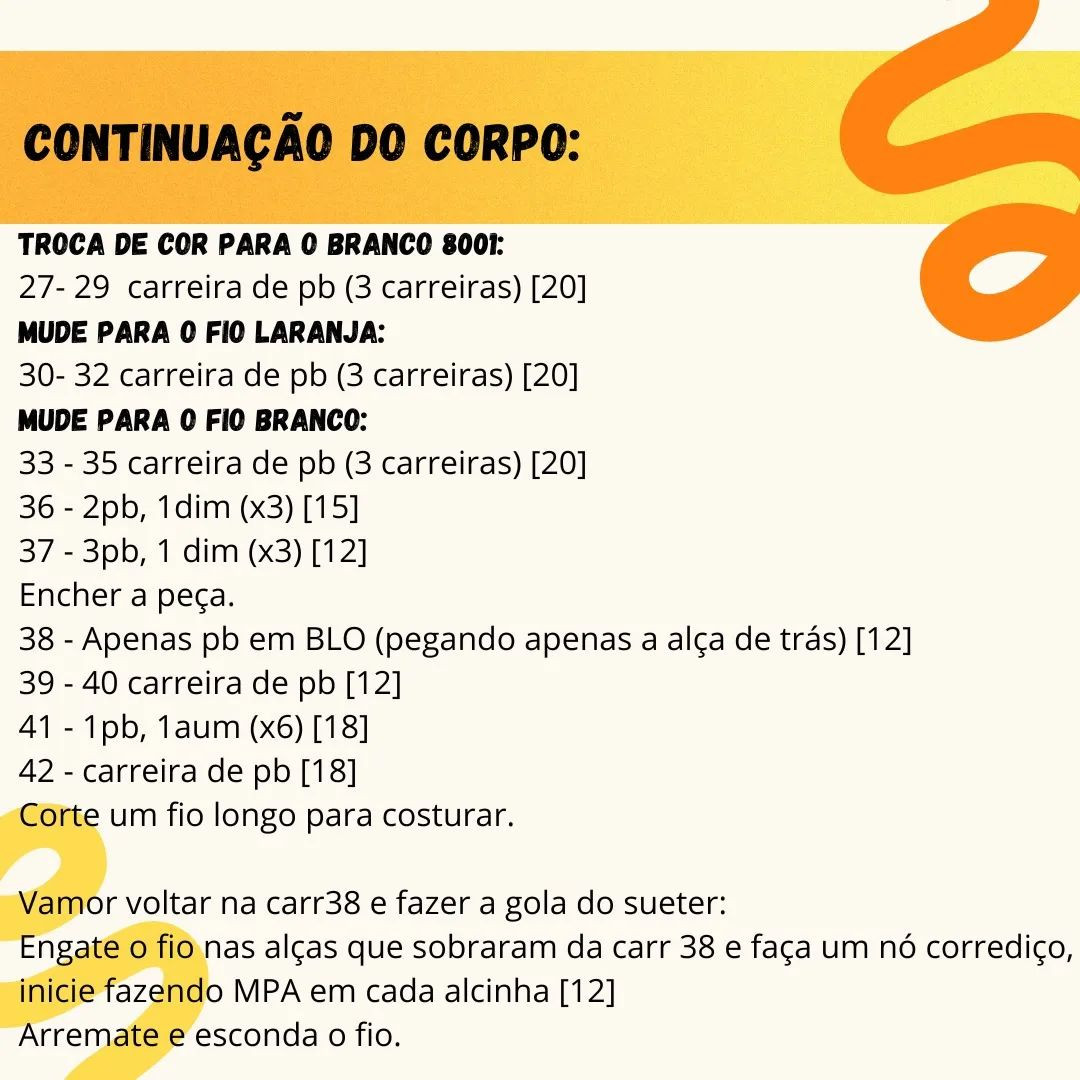 CONTINUAÇÃO DO CORPO:

TROCA DE COR PARA O BRANCO 8001:
27- 29 carreira de pb (3 carreiras) [20]
MUDE PARA O FIO LARANJA:
30- 32 carreira de pb (3 carreiras) [20]
MUDE PARA O FIO BRANCO:
33 - 35 carreira de pb (3 carreiras) [20]
36 - 2pb, 1dim (x3) [15]
37 - 3pb, 1 dim (x3) [12]
Encher a peça.
38 - Apenas pb em BLO (pegando apenas a alça de trás) [12]
39 - 40 carreira de pb [12]
41 - 1pb, 1aum (x6) [18]
42 - carreira de pb [18]
Corte um fio longo para costurar.

Vamor voltar na carr38 e fazer a gola do sueter:
Engate o fio nas alças que sobraram da carr 38 e faça um nó corrediço, inicie fazendo MPA em cada alcinha [12]
Arremate e esconda o fio.